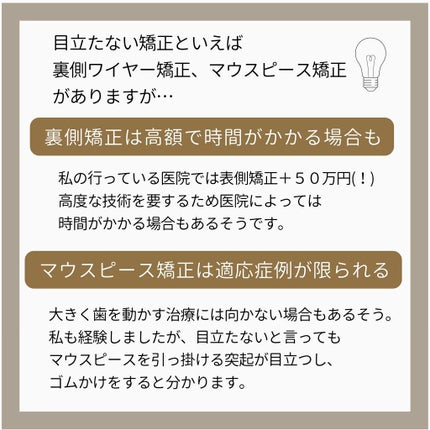 目立たない矯正といえば
裏側ワイヤー矯正、マウスピース矯正
がありますが…

裏側矯正は高額で時間がかかる場合も

私の行っている医院では表側矯正＋５０万円(！)
高度な技術を要するため医院によっては
時間がかかる場合もあるそうです。

マウスピース矯正は適応症例が限られる

大きく歯を動かす治療には向かない場合もあるそう。
私も経験しましたが、目立たないと言っても
マウスピースを引っ掛ける突起が目立つし、
ゴムかけをすると分かります。